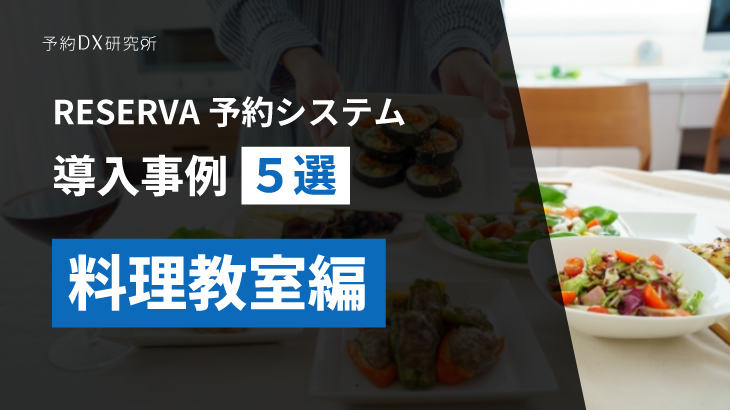 予約DX研究所

RESERVA 予約システム

導入事例 5選

料理教室編